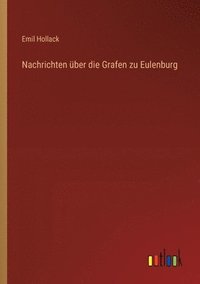 Emil Hollack

Nachrichten über die Grafen zu Eulenburg

outlook